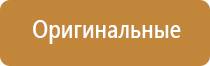 Оригинальные